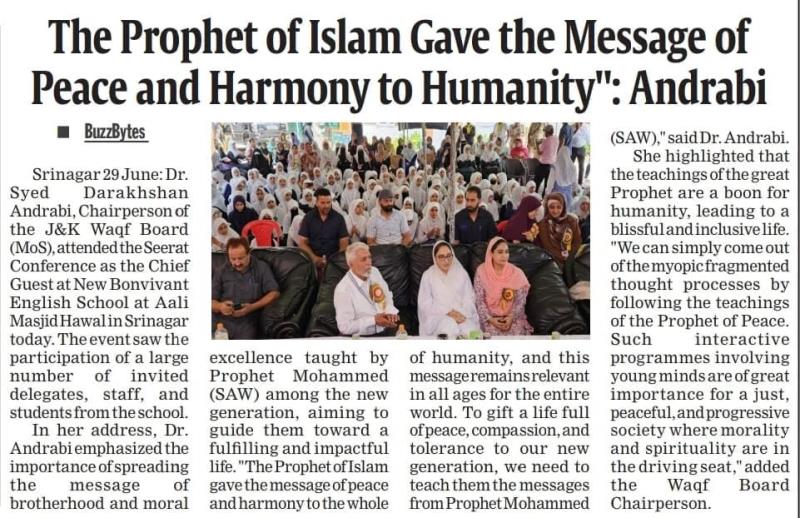 The Prophet of Islam Gave the Message of Peace and Harmony to Humanity": Andrabi

BuzzBytes

Srinagar 29 June: Dr. Syed Darakhshan Andrabi, Chairperson of the J&K Waqf Board (MoS), attended the Seerat Conference as the Chief Guest at New Bonvivant English School at Aali Masjid Hawal in Srinagar today. The event saw the participation of a large number of invited delegates, staff, and students from the school.

In her address, Dr. Andrabi emphasized the importance of spreading the message of brotherhood and moral excellence taught by Prophet Mohammed (SAW) among the new generation, aiming to guide them toward a fulfilling and impactful life. "The Prophet of Islam gave the message of peace and harmony to the whole of humanity, and this message remains relevant in all ages for the entire world. To gift a life full of peace, compassion, and tolerance to our new generation, we need to teach them the messages from Prophet Mohammed (SAW)," said Dr. Andrabi.

She highlighted that the teachings of the great Prophet are a boon for humanity, leading to a blissful and inclusive life. "We can simply come out of the myopic fragmented thought processes by following the teachings of the Prophet of Peace. Such interactive programmes involving young minds are of great importance for a just, peaceful, and progressive society where morality and spirituality are in the driving seat," added the Waqf Board Chairperson.